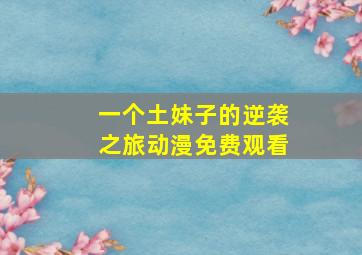 一个土妹子的逆袭之旅动漫免费观看